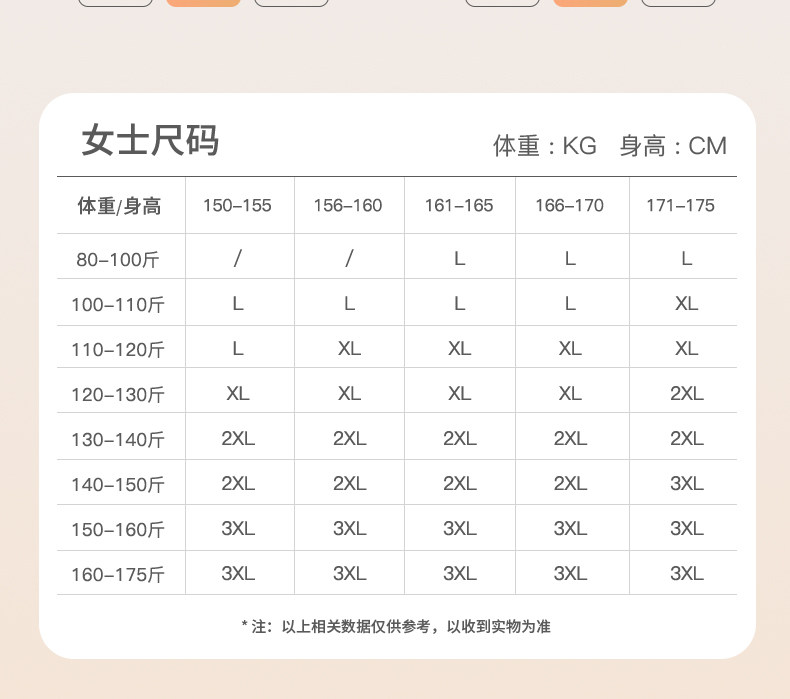 女士尺码

体重：KG 身高：CM

| 体重/身高 | 150-155 | 156-160 | 161-165 | 166-170 | 171-175 |
|---|---|---|---|---|---|
| 80-100斤 | / | / | L | L | L |
| 100-110斤 | L | L | L | L | XL |
| 110-120斤 | L | XL | XL | XL | XL |
| 120-130斤 | XL | XL | XL | XL | 2XL |
| 130-140斤 | 2XL | 2XL | 2XL | 2XL | 2XL |
| 140-150斤 | 2XL | 2XL | 2XL | 2XL | 3XL |
| 150-160斤 | 3XL | 3XL | 3XL | 3XL | 3XL |
| 160-175斤 | 3XL | 3XL | 3XL | 3XL | 3XL |

* 注：以上相关数据仅供参考，以收到实物为准